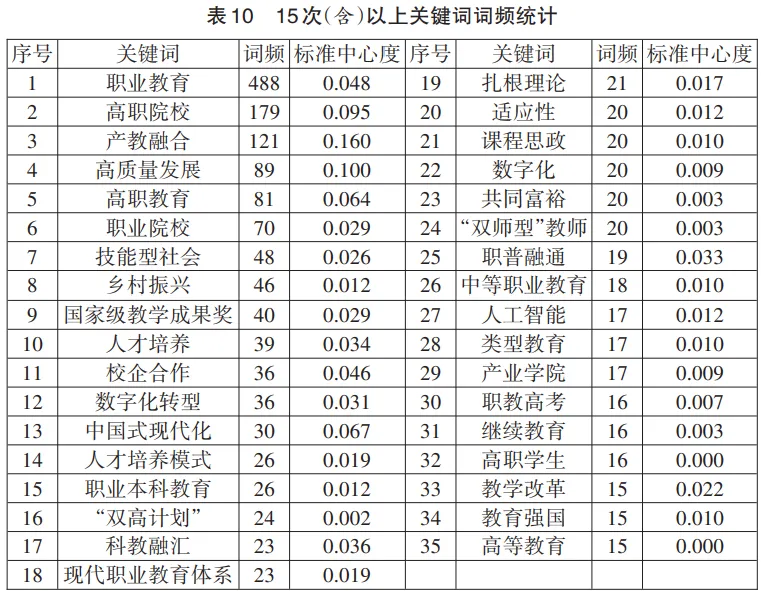 表10 15次(含)以上关键词词频统计

| 序号 | 关键词 | 词频 | 标准中心度 | 序号 | 关键词 | 词频 | 标准中心度 |
|---|---|---|---|---|---|---|---|
| 1 | 职业教育 | 488 | 0.048 | 19 | 扎根理论 | 21 | 0.017 |
| 2 | 高职院校 | 179 | 0.095 | 20 | 适应性 | 20 | 0.012 |
| 3 | 产教融合 | 121 | 0.160 | 21 | 课程思政 | 20 | 0.010 |
| 4 | 高质量发展 | 89 | 0.100 | 22 | 数字化 | 20 | 0.009 |
| 5 | 高职教育 | 81 | 0.064 | 23 | 共同富裕 | 20 | 0.003 |
| 6 | 职业院校 | 70 | 0.029 | 24 | “双师型”教师 | 20 | 0.003 |
| 7 | 技能型社会 | 48 | 0.026 | 25 | 职普融通 | 19 | 0.033 |
| 8 | 乡村振兴 | 46 | 0.012 | 26 | 中等职业教育 | 18 | 0.010 |
| 9 | 国家级教学成果奖 | 40 | 0.029 | 27 | 人工智能 | 17 | 0.012 |
| 10 | 人才培养 | 39 | 0.034 | 28 | 类型教育 | 17 | 0.010 |
| 11 | 校企合作 | 36 | 0.046 | 29 | 产业学院 | 17 | 0.009 |
| 12 | 数字化转型 | 36 | 0.031 | 30 | 职教高考 | 16 | 0.007 |
| 13 | 中国式现代化 | 30 | 0.067 | 31 | 继续教育 | 16 | 0.003 |
| 14 | 人才培养模式 | 26 | 0.019 | 32 | 高职学生 | 16 | 0.000 |
| 15 | 职业本科教育 | 26 | 0.012 | 33 | 教学改革 | 15 | 0.022 |
| 16 | “双高计划” | 24 | 0.002 | 34 | 教育强国 | 15 | 0.010 |
| 17 | 科教融汇 | 23 | 0.036 | 35 | 高等教育 | 15 | 0.000 |
| 18 | 现代职业教育体系 | 23 | 0.019 | | | | |